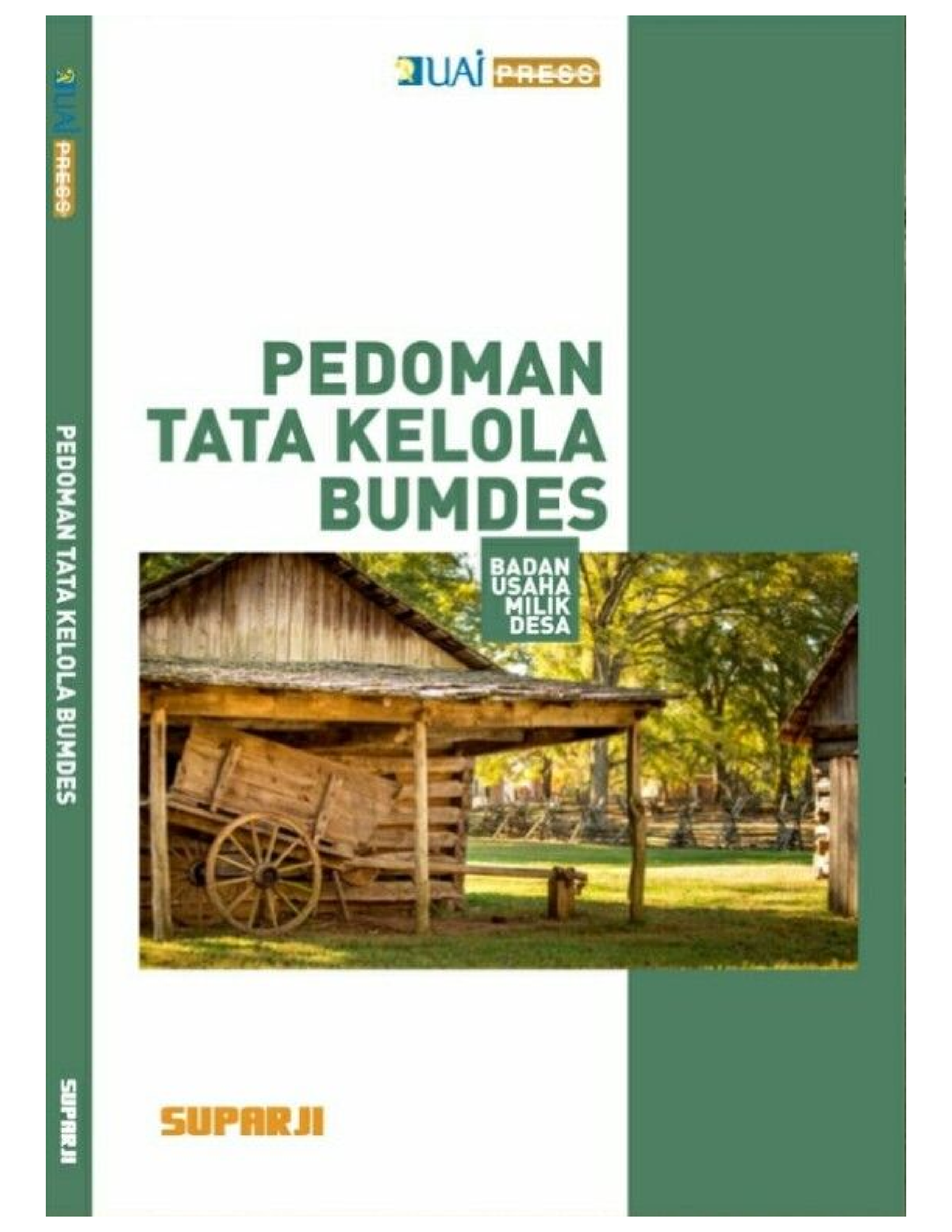 UAI PRESS

PEDOMAN TATA KELOLA BUMDES

SUPARJI

UAI PRESS

PEDOMAN TATA KELOLA BUMDES

BADAN USAHA MILIK DESA

SUPARJI